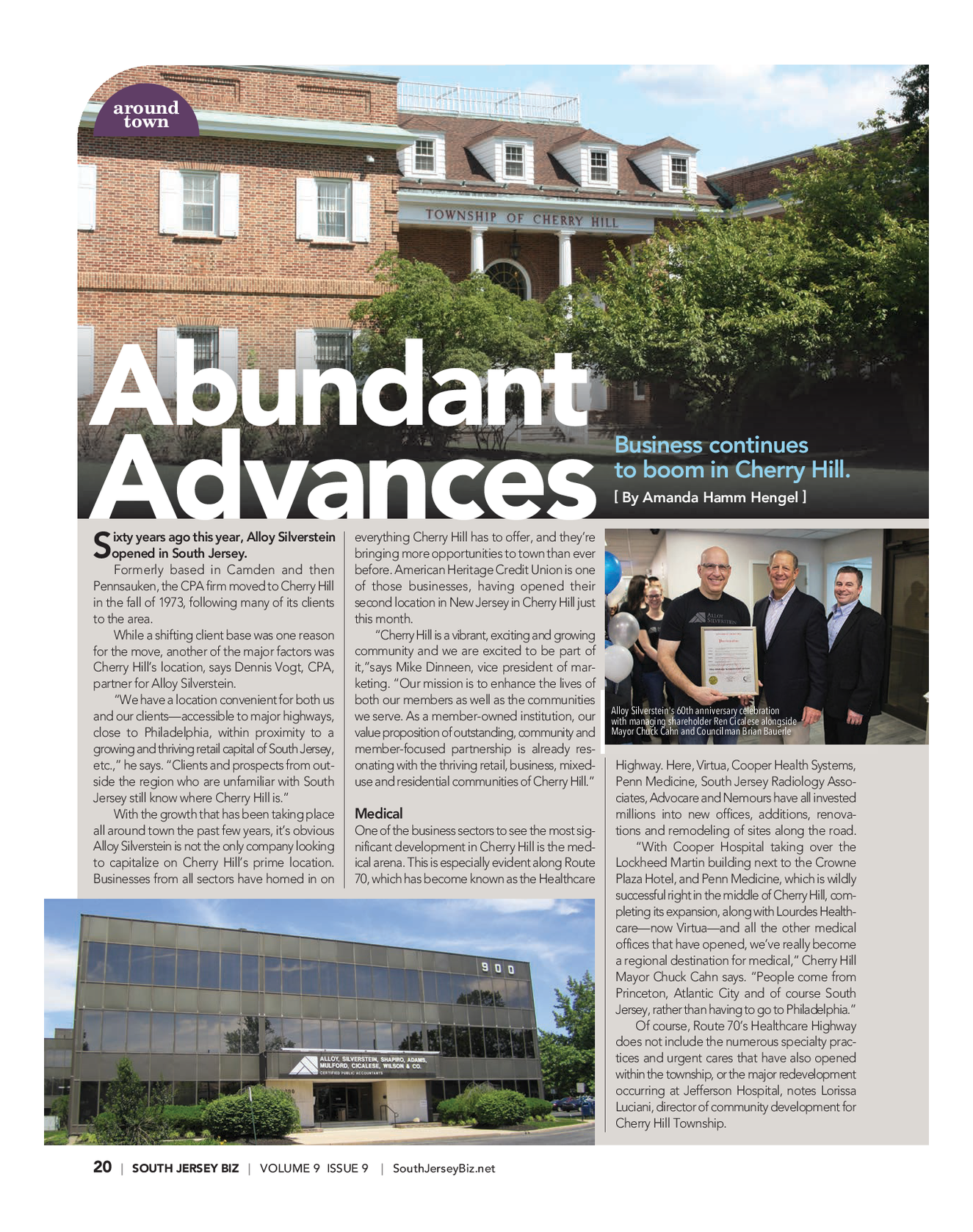 around town

TOWNSHIP OF CHERRY HILL

Abundant Advances

Business continues to boom in Cherry Hill.

[ By Amanda Hamm Hengel ]

Sixty years ago this year, Alloy Silverstein opened in South Jersey.

Formerly based in Camden and then Pennsauken, the CPA firm moved to Cherry Hill in the fall of 1973, following many of its clients to the area.

While a shifting client base was one reason for the move, another of the major factors was Cherry Hill's location, says Dennis Vogt, CPA, partner for Alloy Silverstein.

"We have a location convenient for both us and our clients—accessible to major highways, close to Philadelphia, within proximity to a growing and thriving retail capital of South Jersey, etc.," he says. "Clients and prospects from outside the region who are unfamiliar with South Jersey still know where Cherry Hill is."

With the growth that has been taking place all around town the past few years, it's obvious Alloy Silverstein is not the only company looking to capitalize on Cherry Hill's prime location. Businesses from all sectors have homed in on everything Cherry Hill has to offer, and they're bringing more opportunities to town than ever before. American Heritage Credit Union is one of those businesses, having opened their second location in New Jersey in Cherry Hill just this month.

"Cherry Hill is a vibrant, exciting and growing community and we are excited to be part of it,"says Mike Dinneen, vice president of marketing. "Our mission is to enhance the lives of both our members as well as the communities we serve. As a member-owned institution, our value proposition of outstanding, community and member-focused partnership is already resonating with the thriving retail, business, mixed-use and residential communities of Cherry Hill."

Medical

One of the business sectors to see the most significant development in Cherry Hill is the medical arena. This is especially evident along Route 70, which has become known as the Healthcare Highway. Here, Virtua, Cooper Health Systems, Penn Medicine, South Jersey Radiology Associates, Advocare and Nemours have all invested millions into new offices, additions, renovations and remodeling of sites along the road.

"With Cooper Hospital taking over the Lockheed Martin building next to the Crowne Plaza Hotel, and Penn Medicine, which is wildly successful right in the middle of Cherry Hill, completing its expansion, along with Lourdes Healthcare—now Virtua—and all the other medical offices that have opened, we've really become a regional destination for medical," Cherry Hill Mayor Chuck Cahn says. "People come from Princeton, Atlantic City and of course South Jersey, rather than having to go to Philadelphia."

Of course, Route 70's Healthcare Highway does not include the numerous specialty practices and urgent cares that have also opened within the township, or the major redevelopment occurring at Jefferson Hospital, notes Lorissa Luciani, director of community development for Cherry Hill Township.

ALLOY SILVERSTEIN

Alloy Silverstein's 60th anniversary celebration with managing shareholder Ren Cicalese alongside Mayor Chuck Cahn and Councilman Brian Bauerle

900

ALLOY, SILVERSTEIN, SHAPIRO, ADAMS, MULFORD, CICALESE, WILSON & CO.
CERTIFIED PUBLIC ACCOUNTANTS

20 | SOUTH JERSEY BIZ | VOLUME 9 ISSUE 9 | SouthJerseyBiz.net